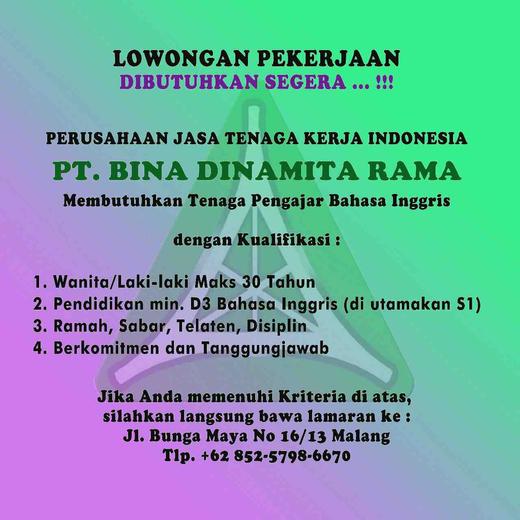 LOWONGAN PEKERJAAN
DIBUTUHKAN SEGERA ... !!!

PERUSAHAAN JASA TENAGA KERJA INDONESIA
PT. BINA DINAMITA RAMA
Membutuhkan Tenaga Pengajar Bahasa Inggris

dengan Kualifikasi :

1. Wanita/Laki-laki Maks 30 Tahun
2. Pendidikan min. D3 Bahasa Inggris (di utamakan S1)
3. Ramah, Sabar, Telaten, Disiplin
4. Berkomitmen dan Tanggungjawab

Jika Anda memenuhi Kriteria di atas,
silahkan langsung bawa lamaran ke :
Jl. Bunga Maya No 16/13 Malang
Tlp. +62 852-5798-6670